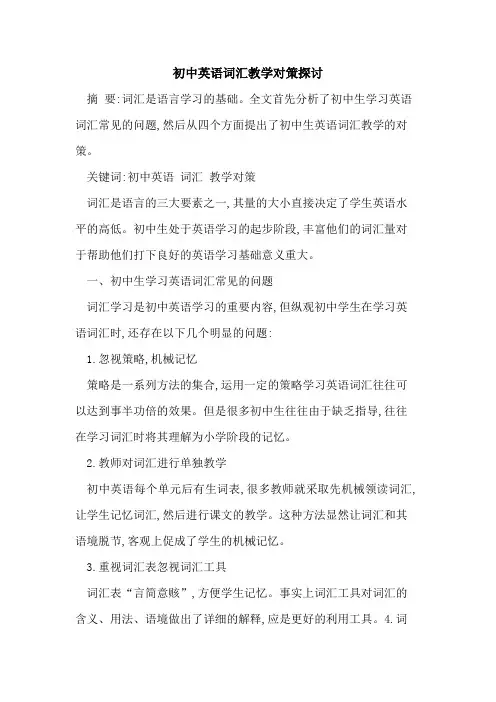 初中英语词汇教学对策探讨

摘 要:词汇是语言学习的基础。全文首先分析了初中生学习英语词汇常见的问题,然后从四个方面提出了初中生英语词汇教学的对策。

关键词:初中英语 词汇 教学对策

词汇是语言的三大要素之一,其量的大小直接决定了学生英语水平的高低。初中生处于英语学习的起步阶段,丰富他们的词汇量对于帮助他们打下良好的英语学习基础意义重大。

一、初中生学习英语词汇常见的问题

词汇学习是初中英语学习的重要内容,但纵观初中学生在学习英语词汇时,还存在以下几个明显的问题:

1.忽视策略,机械记忆

策略是一系列方法的集合,运用一定的策略学习英语词汇往往可以达到事半功倍的效果。但是很多初中生往往由于缺乏指导,往往在学习词汇时将其理解为小学阶段的记忆。

2.教师对词汇进行单独教学

初中英语每个单元后有生词表,很多教师就采取先机械领读词汇,让学生记忆词汇,然后进行课文的教学。这种方法显然让词汇和其语境脱节,客观上促成了学生的机械记忆。

3.重视词汇表忽视词汇工具

词汇表“言简意赅”,方便学生记忆。事实上词汇工具对词汇的含义、用法、语境做出了详细的解释,应是更好的利用工具。4.词